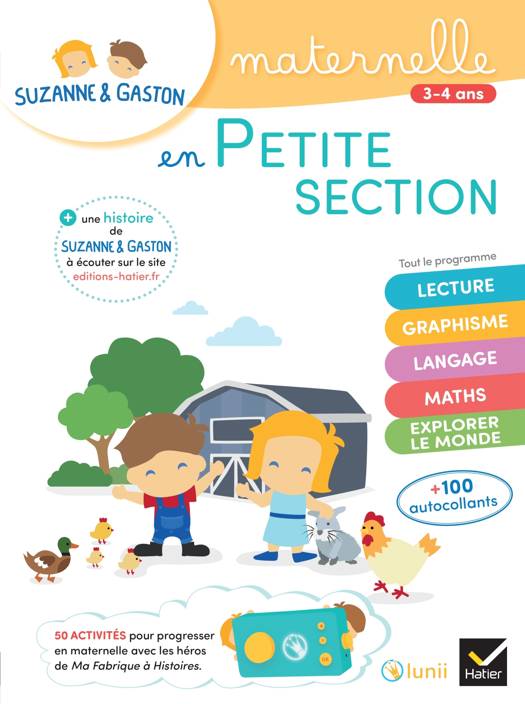 SUZANNE & GASTON

maternelle
3-4 ans

en PETITE SECTION

+ une histoire de SUZANNE & GASTON à écouter sur le site editions-hatier.fr

Tout le programme
LECTURE
GRAPHISME
LANGAGE
MATHS
EXPLORER LE MONDE

+100 autocollants

50 ACTIVITÉS pour progresser en maternelle avec les héros de Ma Fabrique à Histoires.

lunii

Hatier